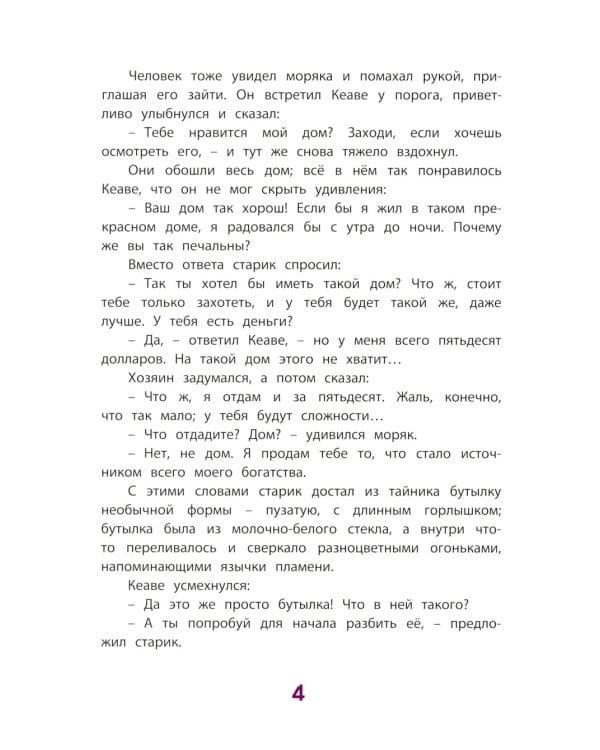 Человек тоже увидел моряка и помахал рукой, приглашая его зайти. Он встретил Кеаве у порога, приветливо улыбнулся и сказал:

– Тебе нравится мой дом? Заходи, если хочешь осмотреть его, – и тут же снова тяжело вздохнул.

Они обошли весь дом; всё в нём так понравилось Кеаве, что он не мог скрыть удивления:

– Ваш дом так хорош! Если бы я жил в таком прекрасном доме, я радовался бы с утра до ночи. Почему же вы так печальны?

Вместо ответа старик спросил:

– Так ты хотел бы иметь такой дом? Что ж, стоит тебе только захотеть, и у тебя будет такой же, даже лучше. У тебя есть деньги?

– Да, – ответил Кеаве, – но у меня всего пятьдесят долларов. На такой дом этого не хватит…

Хозяин задумался, а потом сказал:

– Что ж, я отдам и за пятьдесят. Жаль, конечно, что так мало; у тебя будут сложности…

– Что отдадите? Дом? – удивился моряк.

– Нет, не дом. Я продам тебе то, что стало источником всего моего богатства.

С этими словами старик достал из тайника бутылку необычной формы – пузатую, с длинным горлышком; бутылка была из молочно-белого стекла, а внутри что-то переливалось и сверкало разноцветными огоньками, напоминающими язычки пламени.

Кеаве усмехнулся:

– Да это же просто бутылка! Что в ней такого?

– А ты попробуй для начала разбить её, – предложил старик.

4